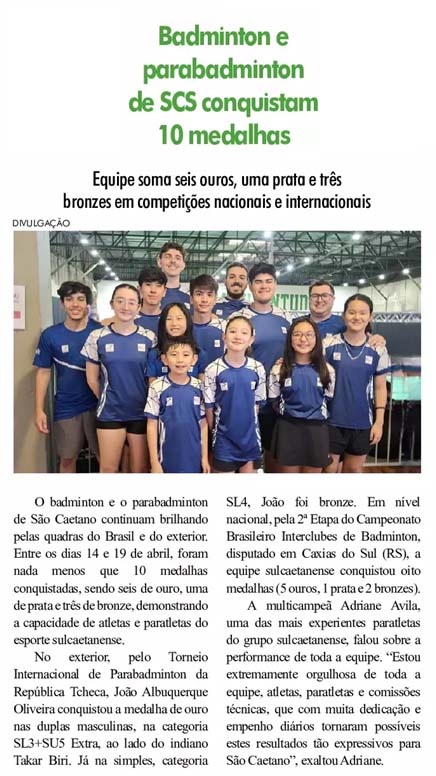 Badminton e parabadminton de SCS conquistam 10 medalhas

Equipe soma seis ouros, uma prata e três bronzes em competições nacionais e internacionais

DIVULGAÇÃO

O badminton e o parabadminton de São Caetano continuam brilhando pelas quadras do Brasil e do exterior. Entre os dias 14 e 19 de abril, foram nada menos que 10 medalhas conquistadas, sendo seis de ouro, uma de prata e três de bronze, demonstrando a capacidade de atletas e paratletas do esporte sulcaetanense.

No exterior, pelo Torneio Internacional de Parabadminton da República Tcheca, João Albuquerque Oliveira conquistou a medalha de ouro nas duplas masculinas, na categoria SL3+SU5 Extra, ao lado do indiano Takar Biri. Já na simples, categoria SL4, João foi bronze. Em nível nacional, pela 2ª Etapa do Campeonato Brasileiro Interclubes de Badminton, disputado em Caxias do Sul (RS), a equipe sulcaetanense conquistou oito medalhas (5 ouros, 1 prata e 2 bronzes).

A multicampeã Adriane Avila, uma das mais experientes paratletas do grupo sulcaetanense, falou sobre a performance de toda a equipe. "Estou extremamente orgulhosa de toda a equipe, atletas, paratletas e comissões técnicas, que com muita dedicação e empenho diários tornaram possíveis estes resultados tão expressivos para São Caetano", exaltou Adriane.